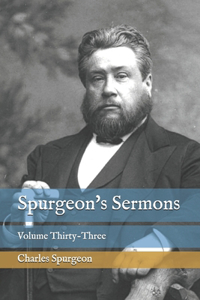 Spurgeon's Sermons

Volume Thirty-Three

Charles Spurgeon